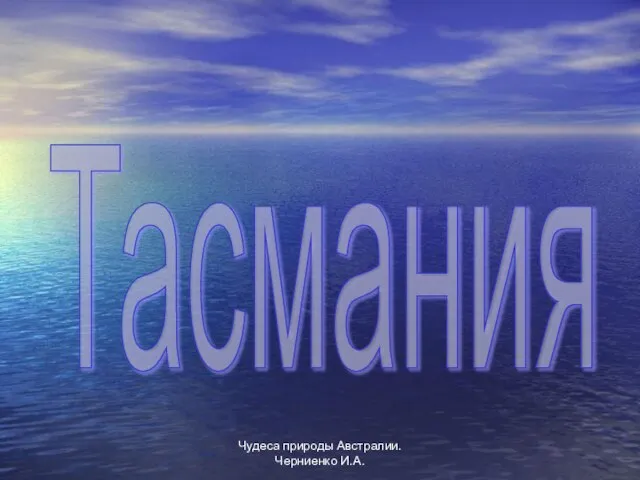 Тасмания

Чудеса природы Австралии.
Черниенко И.А.